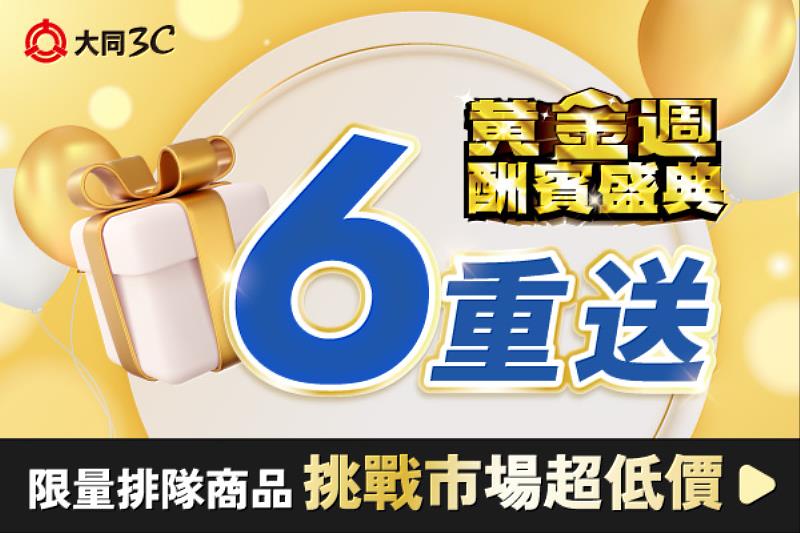 大同3C

黃金週
酬賓盛典

6重送

限量排隊商品 挑戰市場超低價